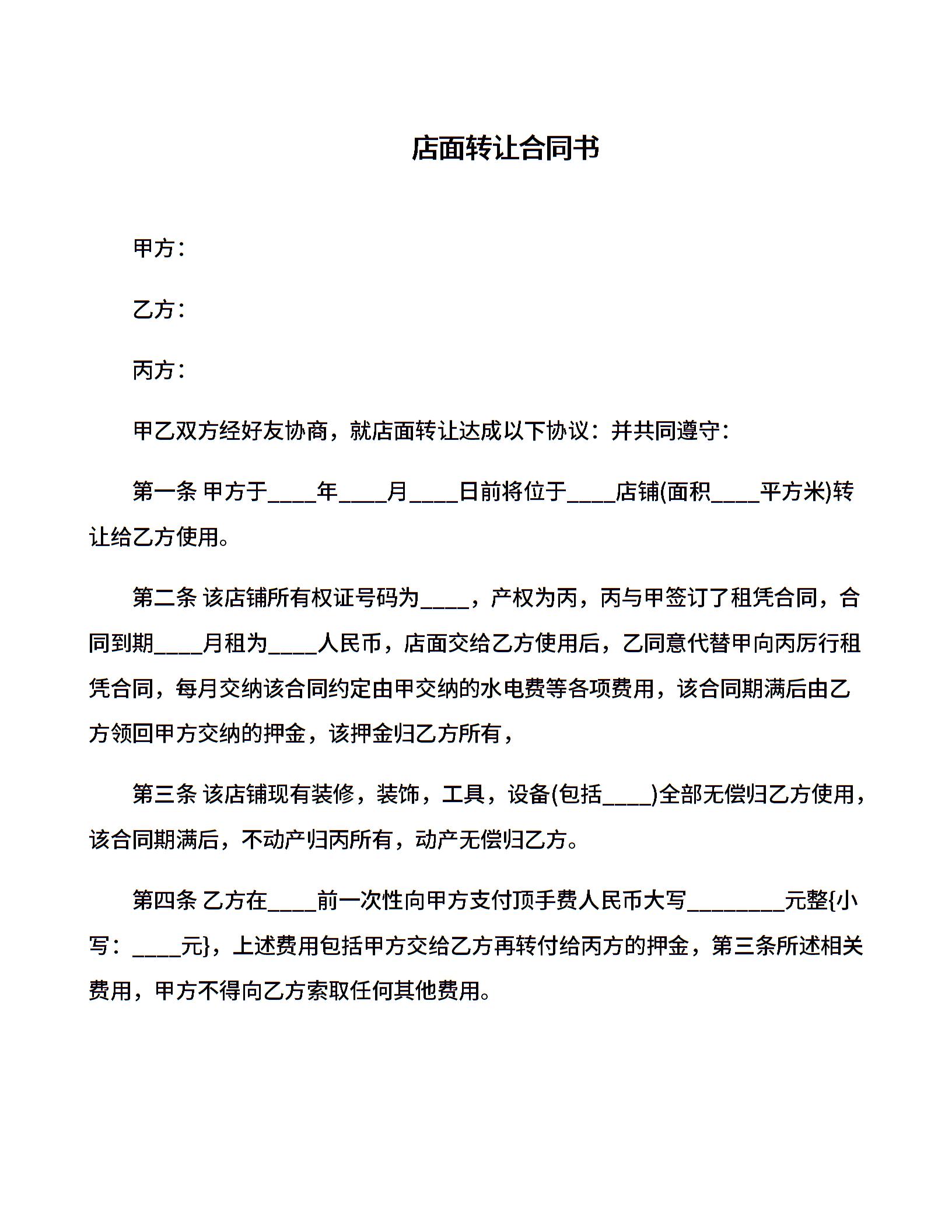 店面转让合同书

甲方：

乙方：

丙方：

甲乙双方经好友协商，就店面转让达成以下协议：并共同遵守：

第一条 甲方于____年____月____日前将位于____店铺(面积____平方米)转让给乙方使用。

第二条 该店铺所有权证号码为____，产权为丙，丙与甲签订了租凭合同，合同到期____月租为____人民币，店面交给乙方使用后，乙同意代替甲向丙厉行租凭合同，每月交纳该合同约定由甲交纳的水电费等各项费用，该合同期满后由乙方领回甲方交纳的押金，该押金归乙方所有，

第三条 该店铺现有装修，装饰，工具，设备(包括____)全部无偿归乙方使用，该合同期满后，不动产归丙所有，动产无偿归乙方。

第四条 乙方在____前一次性向甲方支付顶手费人民币大写________元整{小写：____元}，上述费用包括甲方交给乙方再转付给丙方的押金，第三条所述相关费用，甲方不得向乙方索取任何其他费用。